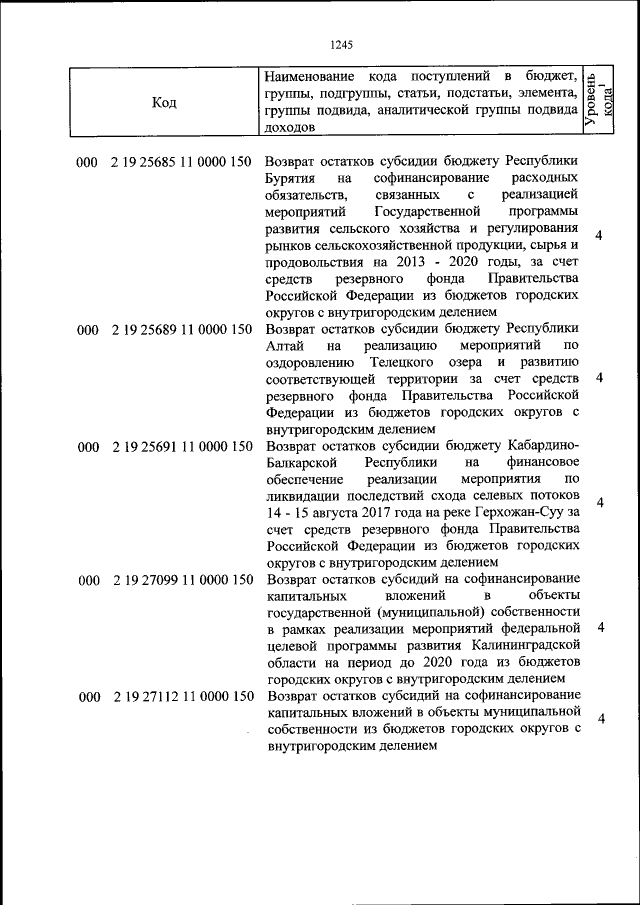 1245

| Код | Наименование кода поступлений в бюджет, группы, подгруппы, статьи, подстатьи, элемента, группы подвида, аналитической группы подвида доходов | Уровень кода$^{1}$ |
|---|---|---|
| 000 2 19 25685 11 0000 150 | Возврат остатков субсидии бюджету Республики Бурятия на софинансирование расходных обязательств, связанных с реализацией мероприятий Государственной программы развития сельского хозяйства и регулирования рынков сельскохозяйственной продукции, сырья и продовольствия на 2013 - 2020 годы, за счет средств резервного фонда Правительства Российской Федерации из бюджетов городских округов с внутригородским делением | 4 |
| 000 2 19 25689 11 0000 150 | Возврат остатков субсидии бюджету Республики Алтай на реализацию мероприятий по оздоровлению Телецкого озера и развитию соответствующей территории за счет средств резервного фонда Правительства Российской Федерации из бюджетов городских округов с внутригородским делением | 4 |
| 000 2 19 25691 11 0000 150 | Возврат остатков субсидии бюджету Кабардино-Балкарской Республики на финансовое обеспечение реализации мероприятия по ликвидации последствий схода селевых потоков 14 - 15 августа 2017 года на реке Герхожан-Суу за счет средств резервного фонда Правительства Российской Федерации из бюджетов городских округов с внутригородским делением | 4 |
| 000 2 19 27099 11 0000 150 | Возврат остатков субсидий на софинансирование капитальных вложений в объекты государственной (муниципальной) собственности в рамках реализации мероприятий федеральной целевой программы развития Калининградской области на период до 2020 года из бюджетов городских округов с внутригородским делением | 4 |
| 000 2 19 27112 11 0000 150 | Возврат остатков субсидий на софинансирование капитальных вложений в объекты муниципальной собственности из бюджетов городских округов с внутригородским делением | 4 |